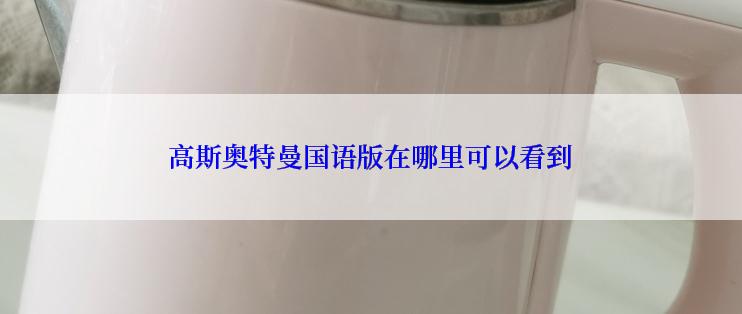 高斯奥特曼国语版在哪里可以看到